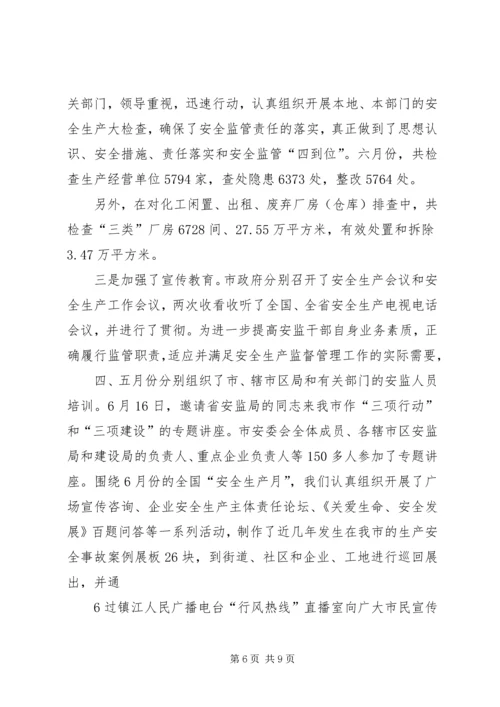 关部门，领导重视，迅速行动，认真组织开展本地、本部门的安全生产大检查，确保了安全监管责任的落实，真正做到了思想认识、安全措施、责任落实和安全监管“四到位”。六月份，共检查生产经营单位5794家，查处隐患6373处，整改5764处。

另外，在对化工闲置、出租、废弃厂房（仓库）排查中，共检查“三类”厂房6728间、27.55万平方米，有效处置和拆除3.47万平方米。

三是加强了宣传教育。市政府分别召开了安全生产会议和安全生产工作会议，两次收看收听了全国、全省安全生产电视电话会议，并进行了贯彻。为进一步提高安监干部自身业务素质，正确履行监管职责，适应并满足安全生产监督管理工作的实际需要，

四、五月份分别组织了市、辖市区局和有关部门的安监人员培训。6月16日，邀请省安监局的同志来我市作“三项行动”和“三项建设”的专题讲座。市安委会全体成员、各辖市区安监局和建设局的负责人、重点企业负责人等150多人参加了专题讲座。围绕6月份的全国“安全生产月”，我们认真组织开展了广场宣传咨询、企业安全生产主体责任论坛、《关爱生命、安全发展》百题问答等一系列活动，制作了近几年发生在我市的生产安全事故案例展板26块，到街道、社区和企业、工地进行巡回展出，并通

6过镇江人民广播电台“行风热线”直播室向广大市民宣传

第6页 共9页